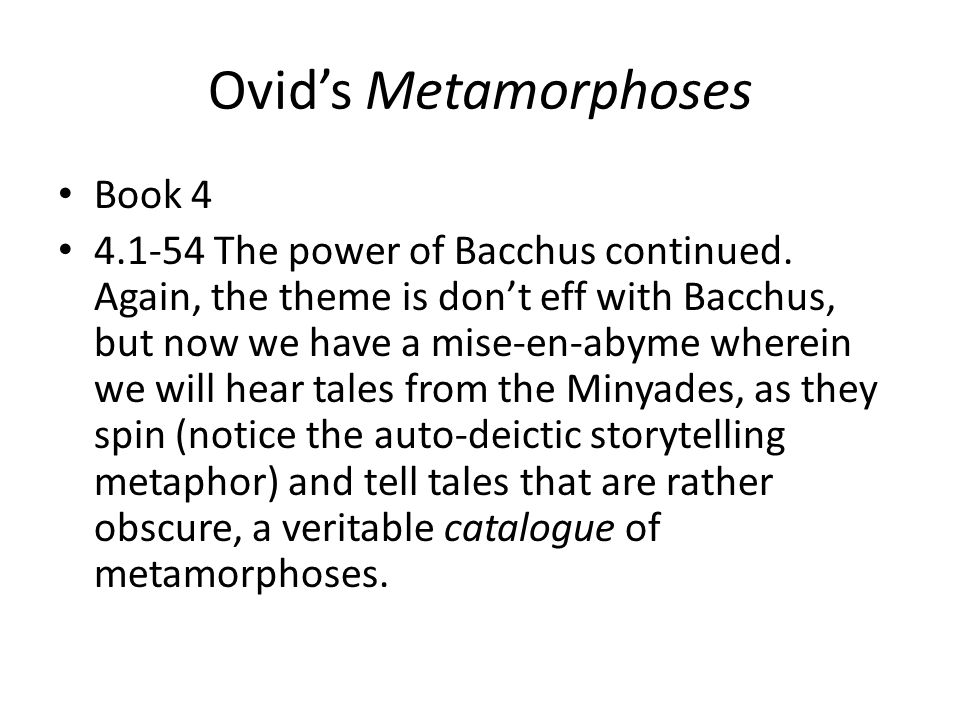 Ovid's Metamorphoses

• Book 4
• 4.1-54 The power of Bacchus continued. Again, the theme is don't eff with Bacchus, but now we have a mise-en-abyme wherein we will hear tales from the Minyades, as they spin (notice the auto-deictic storytelling metaphor) and tell tales that are rather obscure, a veritable catalogue of metamorphoses.